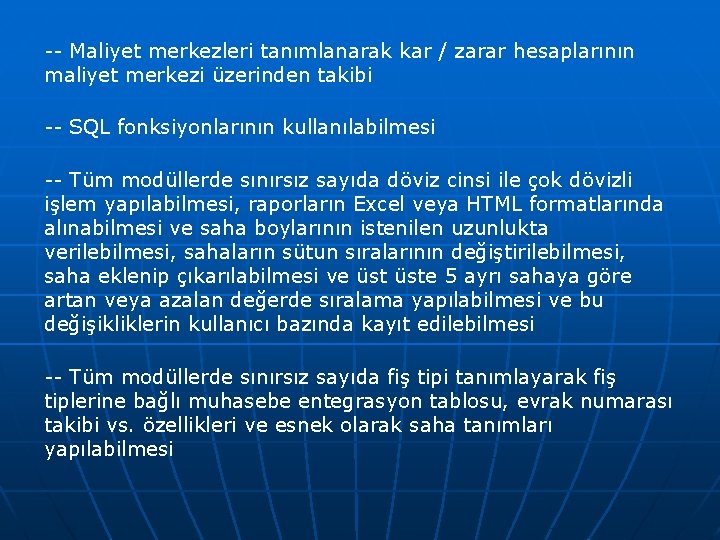 -- Maliyet merkezleri tanımlanarak kar / zarar hesaplarının maliyet merkezi üzerinden takibi

-- SQL fonksiyonlarının kullanılabilmesi

-- Tüm modüllerde sınırsız sayıda döviz cinsi ile çok dövizli işlem yapılabilmesi, raporların Excel veya HTML formatlarında alınabilmesi ve saha boylarının istenilen uzunlukta verilebilmesi, sahaların sütun sıralarının değiştirilebilmesi, saha eklenip çıkarılabilmesi ve üst üste 5 ayrı sahaya göre artan veya azalan değerde sıralama yapılabilmesi ve bu değişikliklerin kullanıcı bazında kayıt edilebilmesi

-- Tüm modüllerde sınırsız sayıda fiş tipi tanımlayarak fiş tiplerine bağlı muhasebe entegrasyon tablosu, evrak numarası takibi vs. özellikleri ve esnek olarak saha tanımları yapılabilmesi